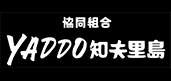 協同組合
YADDO知夫里島